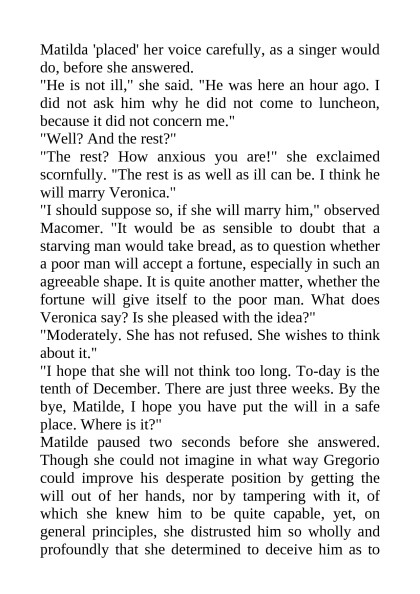 Matilda 'placed' her voice carefully, as a singer would do, before she answered.

"He is not ill," she said. "He was here an hour ago. I did not ask him why he did not come to luncheon, because it did not concern me."

"Well? And the rest?"

"The rest? How anxious you are!" she exclaimed scornfully. "The rest is as well as ill can be. I think he will marry Veronica."

"I should suppose so, if she will marry him," observed Macomer. "It would be as sensible to doubt that a starving man would take bread, as to question whether a poor man will accept a fortune, especially in such an agreeable shape. It is quite another matter, whether the fortune will give itself to the poor man. What does Veronica say? Is she pleased with the idea?"

"Moderately. She has not refused. She wishes to think about it."

"I hope that she will not think too long. To-day is the tenth of December. There are just three weeks. By the bye, Matilde, I hope you have put the will in a safe place. Where is it?"

Matilde paused two seconds before she answered. Though she could not imagine in what way Gregorio could improve his desperate position by getting the will out of her hands, nor by tampering with it, of which she knew him to be quite capable, yet, on general principles, she distrusted him so wholly and profoundly that she determined to deceive him as to